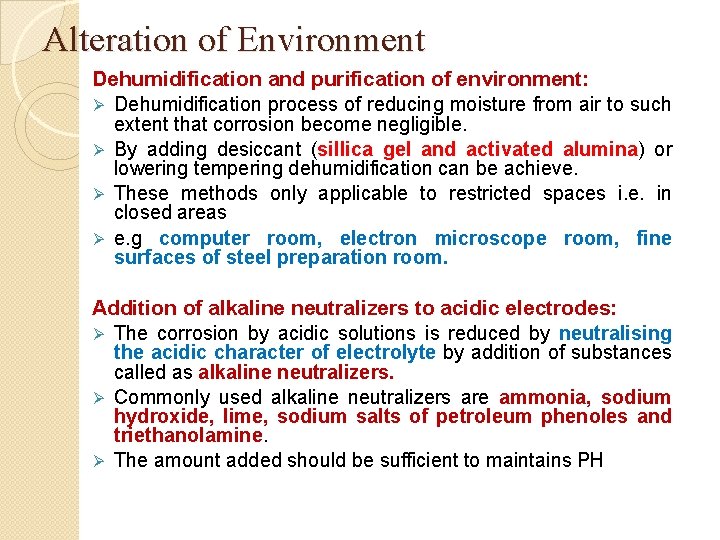 Alteration of Environment

Dehumidification and purification of environment:

➢ Dehumidification process of reducing moisture from air to such extent that corrosion become negligible.

➢ By adding desiccant (sillica gel and activated alumina) or lowering tempering dehumidification can be achieve.

➢ These methods only applicable to restricted spaces i.e. in closed areas

➢ e.g computer room, electron microscope room, fine surfaces of steel preparation room.

Addition of alkaline neutralizers to acidic electrodes:

➢ The corrosion by acidic solutions is reduced by neutralising the acidic character of electrolyte by addition of substances called as alkaline neutralizers.

➢ Commonly used alkaline neutralizers are ammonia, sodium hydroxide, lime, sodium salts of petroleum phenoles and triethanolamine.

➢ The amount added should be sufficient to maintains PH